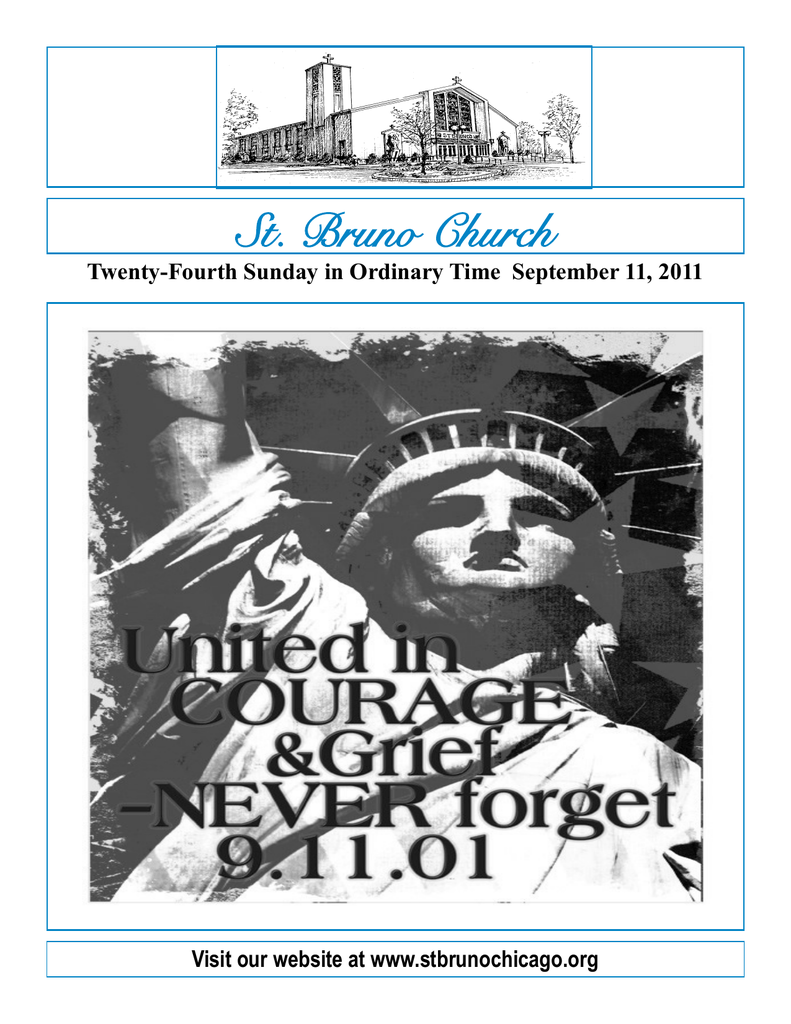 St. Bruno Church

Twenty-Fourth Sunday in Ordinary Time September 11, 2011

United in
COURAGE
&Grief
-NEVER forget
9.11.01

Visit our website at www.stbrunochicago.org